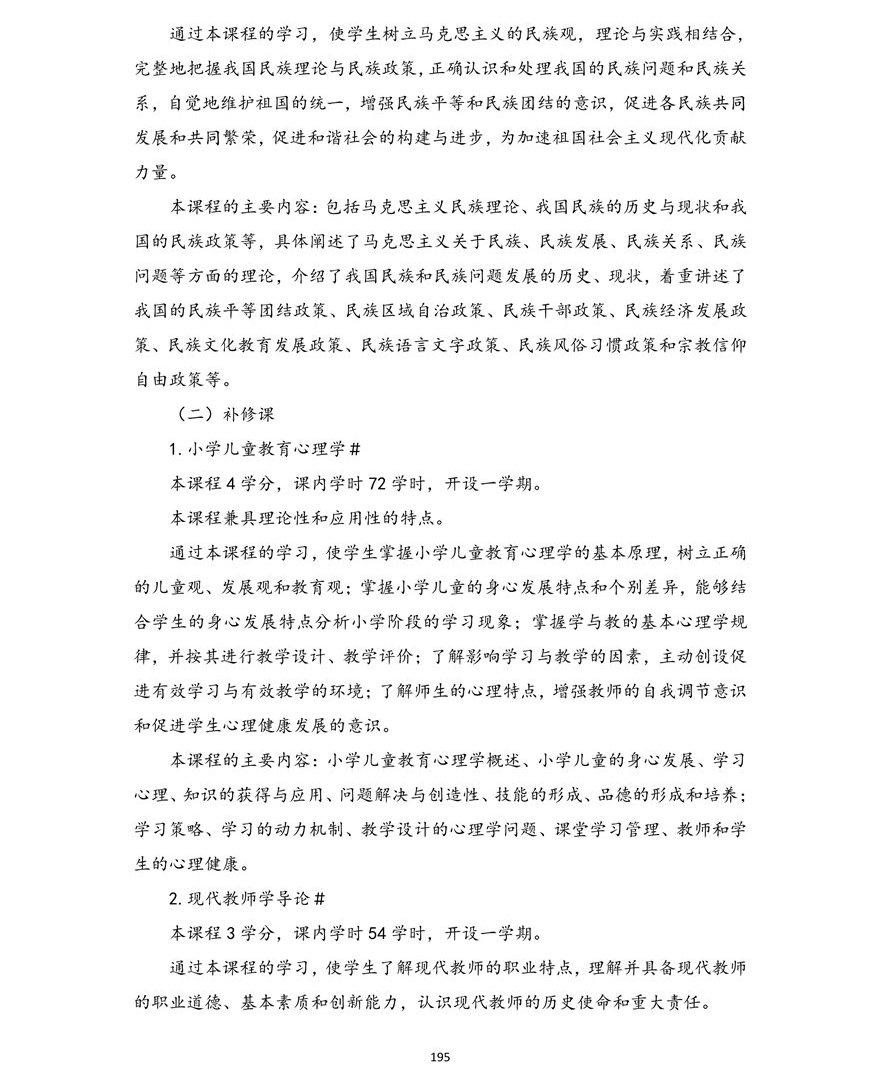 通过本课程的学习，使学生树立马克思主义的民族观，理论与实践相结合，完整地把握我国民族理论与民族政策，正确认识和处理我国的民族问题和民族关系，自觉地维护祖国的统一，增强民族平等和民族团结的意识，促进各民族共同发展和共同繁荣，促进和谐社会的构建与进步，为加速祖国社会主义现代化贡献力量。

本课程的主要内容：包括马克思主义民族理论、我国民族的历史与现状和我国的民族政策等，具体阐述了马克思主义关于民族、民族发展、民族关系、民族问题等方面的理论，介绍了我国民族和民族问题发展的历史、现状，着重讲述了我国的民族平等团结政策、民族区域自治政策、民族干部政策、民族经济发展政策、民族文化教育发展政策、民族语言文字政策、民族风俗习惯政策和宗教信仰自由政策等。

（二）补修课

1.小学儿童教育心理学#

本课程4学分，课内学时72学时，开设一学期。

本课程兼具理论性和应用性的特点。

通过本课程的学习，使学生掌握小学儿童教育心理学的基本原理，树立正确的儿童观、发展观和教育观；掌握小学儿童的身心发展特点和个别差异，能够结合学生的身心发展特点分析小学阶段的学习现象；掌握学与教的基本心理学规律，并按其进行教学设计、教学评价；了解影响学习与教学的因素，主动创设促进有效学习与有效教学的环境；了解师生的心理特点，增强教师的自我调节意识和促进学生心理健康发展的意识。

本课程的主要内容：小学儿童教育心理学概述、小学儿童的身心发展、学习心理、知识的获得与应用、问题解决与创造性、技能的形成、品德的形成和培养；学习策略、学习的动力机制、教学设计的心理学问题、课堂学习管理、教师和学生的心理健康。

2.现代教师学导论#

本课程3学分，课内学时54学时，开设一学期。

通过本课程的学习，使学生了解现代教师的职业特点，理解并具备现代教师的职业道德、基本素质和创新能力，认识现代教师的历史使命和重大责任。

195